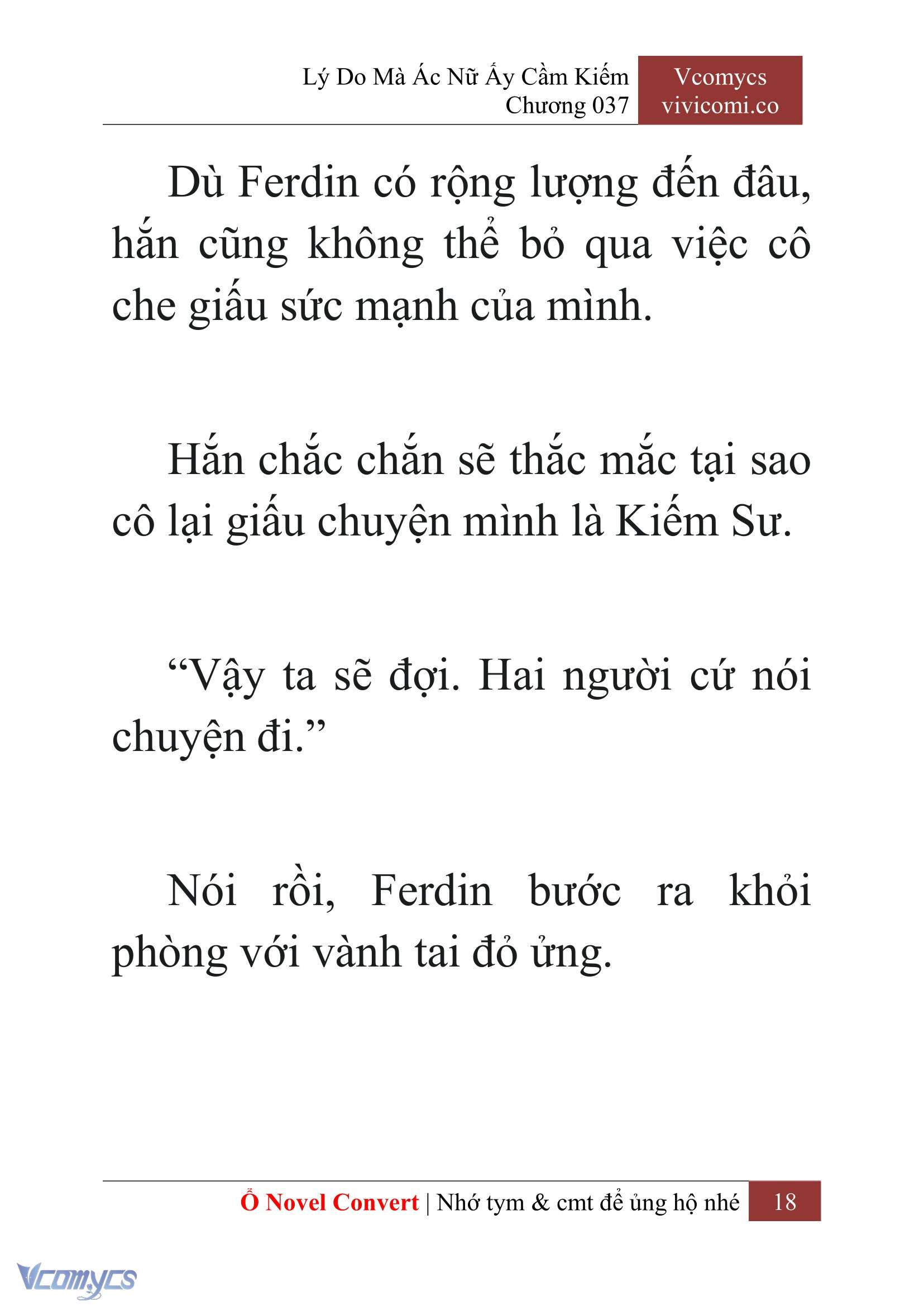 Lý Do Mà Ác Nữ Ấy Cầm Kiếm
Chương 037

Vcomycs
vivicomi.co

Dù Ferdin có rộng lượng đến đâu, hắn cũng không thể bỏ qua việc cô che giấu sức mạnh của mình.

Hắn chắc chắn sẽ thắc mắc tại sao cô lại giấu chuyện mình là Kiếm Sư.

“Vậy ta sẽ đợi. Hai người cứ nói chuyện đi.”

Nói rồi, Ferdin bước ra khỏi phòng với vành tai đỏ ửng.

Ổ Novel Convert | Nhớ tym & cmt để ủng hộ nhé 18

Vcomycs